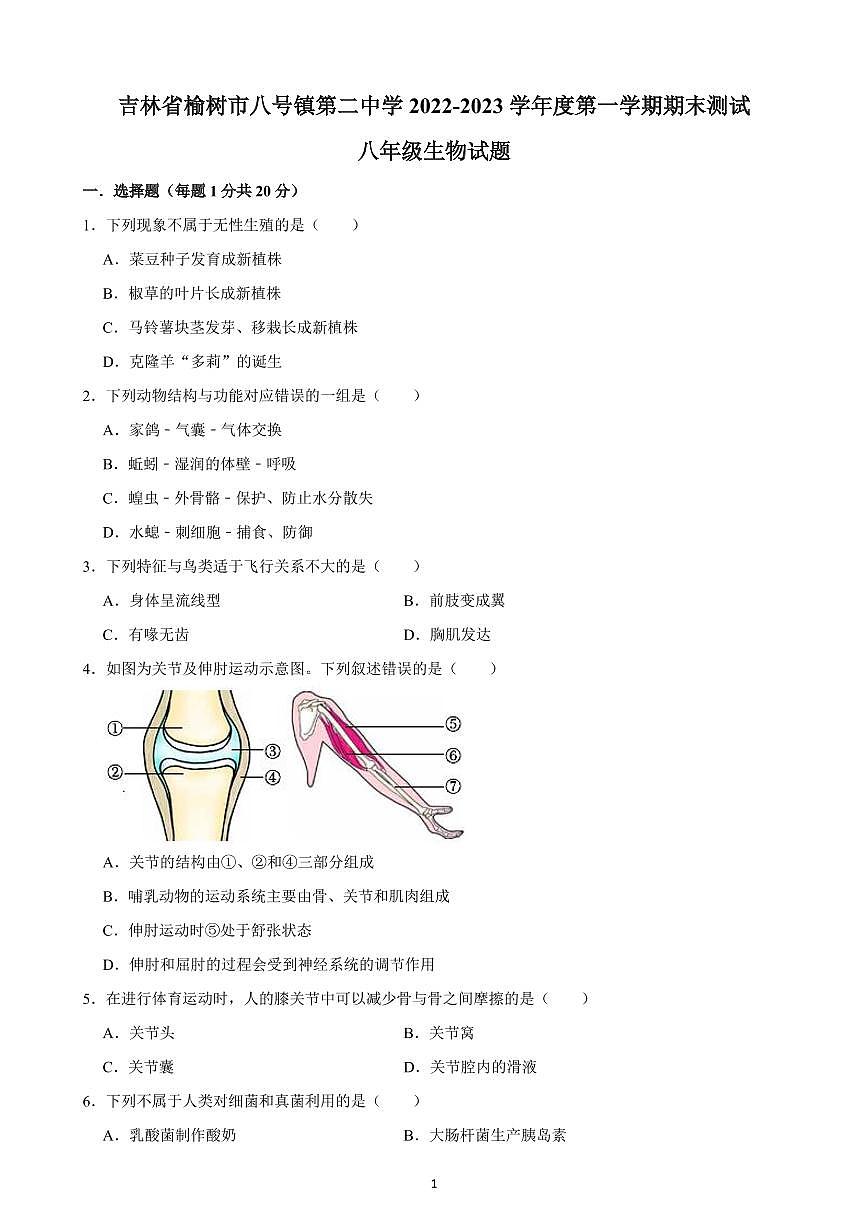 吉林省榆树市八号镇第二中学 2022-2023 学年度第一学期期末测试

八年级生物试题

一．选择题（每题 1 分共 20 分）

1．下列现象不属于无性生殖的是（　　）

A．菜豆种子发育成新植株

B．椒草的叶片长成新植株

C．马铃薯块茎发芽、移栽长成新植株

D．克隆羊“多莉”的诞生

2．下列动物结构与功能对应错误的一组是（　　）

A．家鸽 - 气囊 - 气体交换

B．蚯蚓 - 湿润的体壁 - 呼吸

C．蝗虫 - 外骨骼 - 保护、防止水分散失

D．水螅 - 刺细胞 - 捕食、防御

3．下列特征与鸟类适于飞行关系不大的是（　　）

A．身体呈流线型　　B．前肢变成翼

C．有喙无齿　　D．胸肌发达

4．如图为关节及伸肘运动示意图。下列叙述错误的是（　　）

①
②
③
④
⑤
⑥
⑦

A．关节的结构由①、②和④三部分组成

B．哺乳动物的运动系统主要由骨、关节和肌肉组成

C．伸肘运动时⑤处于舒张状态

D．伸肘和屈肘的过程会受到神经系统的调节作用

5．在进行体育运动时，人的膝关节中可以减少骨与骨之间摩擦的是（　　）

A．关节头　　B．关节窝

C．关节囊　　D．关节腔内的滑液

6．下列不属于人类对细菌和真菌利用的是（　　）

A．乳酸菌制作酸奶　　B．大肠杆菌生产胰岛素

1